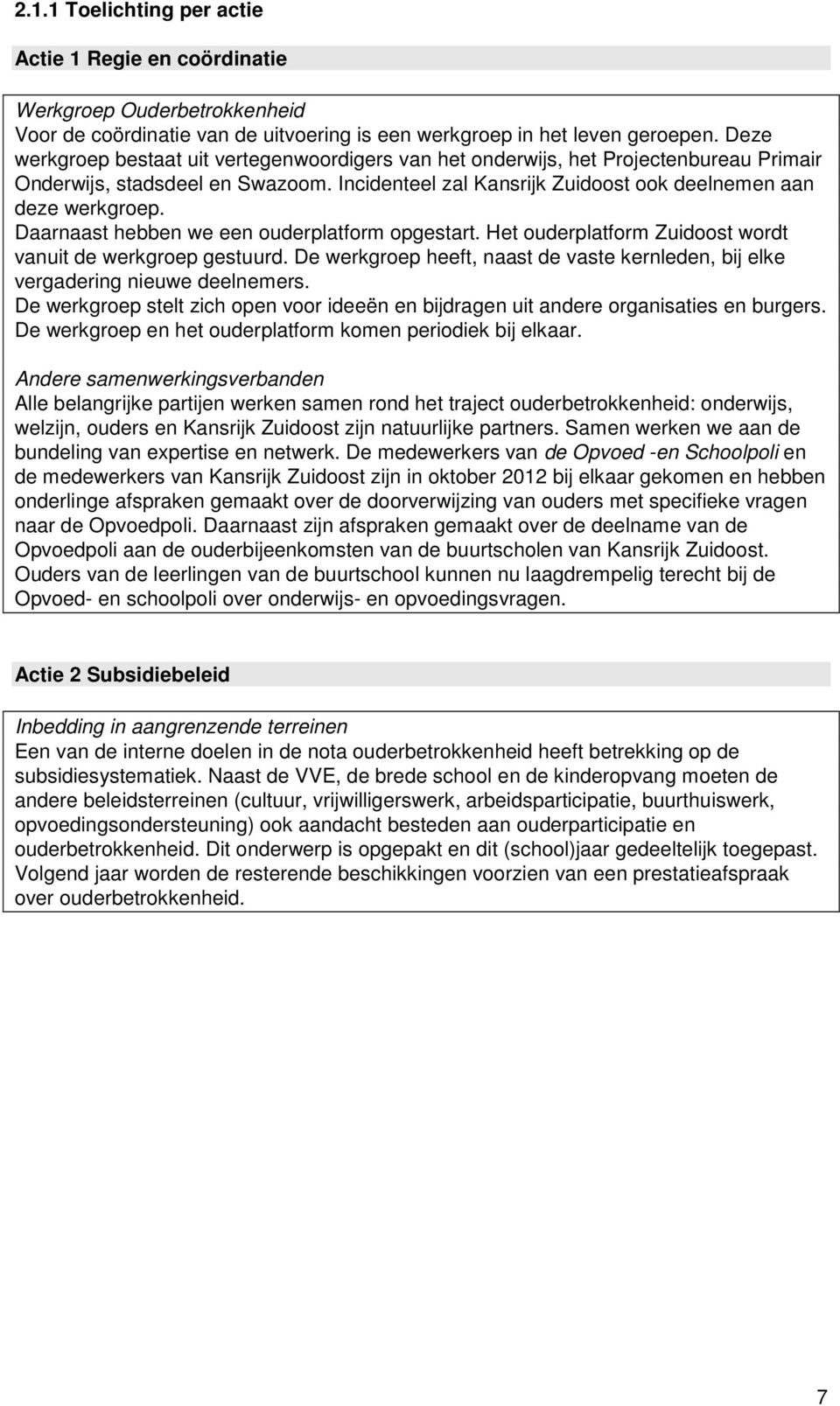 2.1.1 Toelichting per actie

Actie 1 Regie en coördinatie

Werkgroep Ouderbetrokkenheid
Voor de coördinatie van de uitvoering is een werkgroep in het leven geroepen. Deze werkgroep bestaat uit vertegenwoordigers van het onderwijs, het Projectenbureau Primair Onderwijs, stadsdeel en Swazoom. Incidenteel zal Kansrijk Zuidoost ook deelnemen aan deze werkgroep.
Daarnaast hebben we een ouderplatform opgestart. Het ouderplatform Zuidoost wordt vanuit de werkgroep gestuurd. De werkgroep heeft, naast de vaste kernleden, bij elke vergadering nieuwe deelnemers.
De werkgroep stelt zich open voor ideeën en bijdragen uit andere organisaties en burgers. De werkgroep en het ouderplatform komen periodiek bij elkaar.

Andere samenwerkingsverbanden
Alle belangrijke partijen werken samen rond het traject ouderbetrokkenheid: onderwijs, welzijn, ouders en Kansrijk Zuidoost zijn natuurlijke partners. Samen werken we aan de bundeling van expertise en netwerk. De medewerkers van de Opvoed -en Schoolpoli en de medewerkers van Kansrijk Zuidoost zijn in oktober 2012 bij elkaar gekomen en hebben onderlinge afspraken gemaakt over de doorverwijzing van ouders met specifieke vragen naar de Opvoedpoli. Daarnaast zijn afspraken gemaakt over de deelname van de Opvoedpoli aan de ouderbijeenkomsten van de buurtscholen van Kansrijk Zuidoost. Ouders van de leerlingen van de buurtschool kunnen nu laagdrempelig terecht bij de Opvoed- en schoolpoli over onderwijs- en opvoedingsvragen.

Actie 2 Subsidiebeleid

Inbedding in aangrenzende terreinen
Een van de interne doelen in de nota ouderbetrokkenheid heeft betrekking op de subsidiesystematiek. Naast de VVE, de brede school en de kinderopvang moeten de andere beleidsterreinen (cultuur, vrijwilligerswerk, arbeidsparticipatie, buurthuiswerk, opvoedingsondersteuning) ook aandacht besteden aan ouderparticipatie en ouderbetrokkenheid. Dit onderwerp is opgepakt en dit (school)jaar gedeeltelijk toegepast. Volgend jaar worden de resterende beschikkingen voorzien van een prestatieafspraak over ouderbetrokkenheid.

7